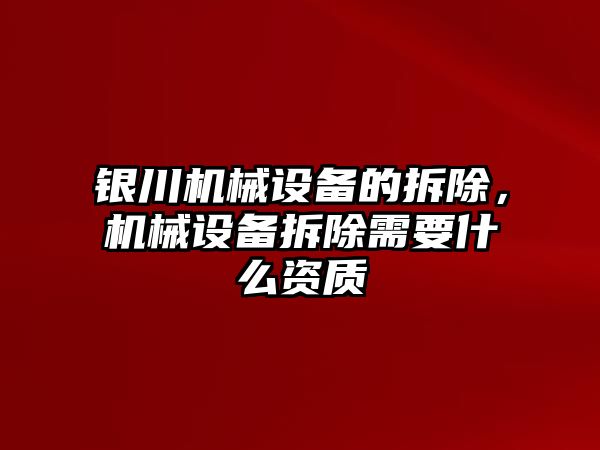 银川机械设备的拆除，机械设备拆除需要什么资质